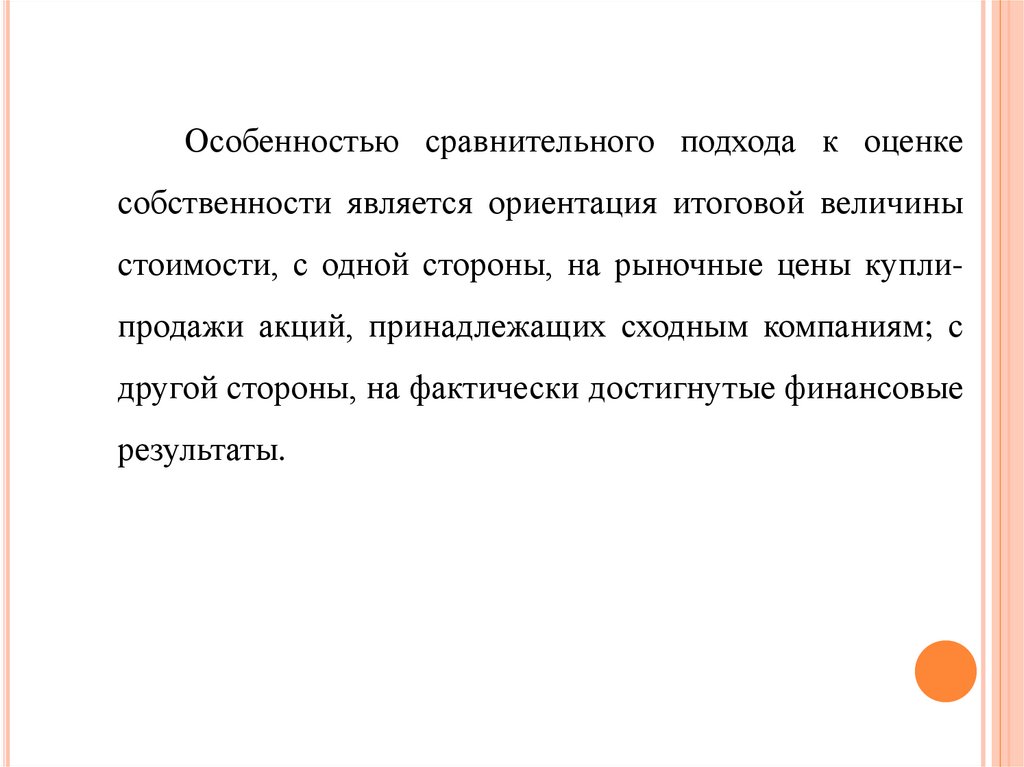 Особенностью сравнительного подхода к оценке собственности является ориентация итоговой величины стоимости, с одной стороны, на рыночные цены купли-продажи акций, принадлежащих сходным компаниям; с другой стороны, на фактически достигнутые финансовые результаты.